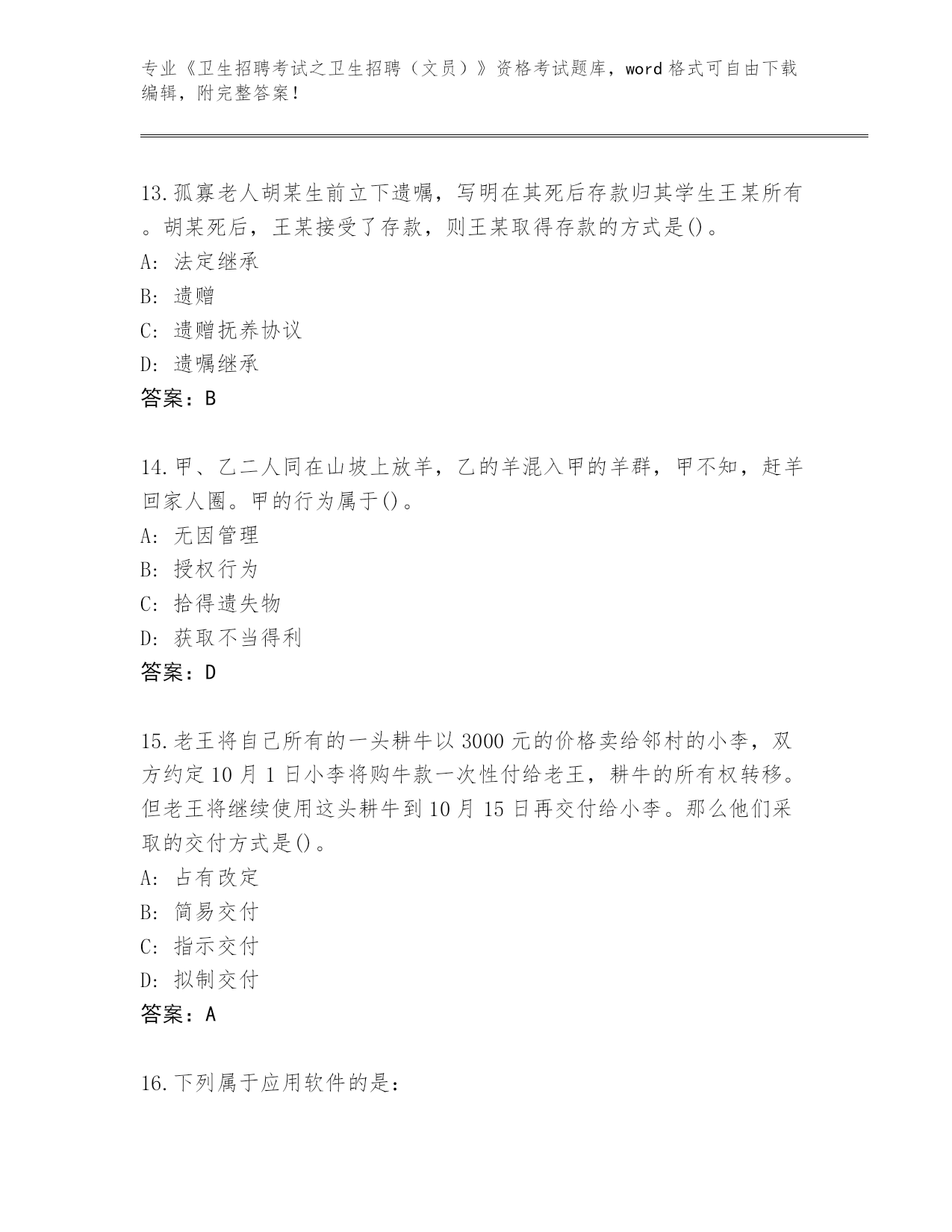 专业《卫生招聘考试之卫生招聘（文员）》资格考试题库，word 格式可自由下载编辑，附完整答案！

13.孤寡老人胡某生前立下遗嘱，写明在其死后存款归其学生王某所有。胡某死后，王某接受了存款，则王某取得存款的方式是()。
A: 法定继承
B: 遗赠
C: 遗赠抚养协议
D: 遗嘱继承
答案：B

14.甲、乙二人同在山坡上放羊，乙的羊混入甲的羊群，甲不知，赶羊回家人圈。甲的行为属于()。
A: 无因管理
B: 授权行为
C: 拾得遗失物
D: 获取不当得利
答案：D

15.老王将自己所有的一头耕牛以 3000 元的价格卖给邻村的小李，双方约定 10 月 1 日小李将购牛款一次性付给老王，耕牛的所有权转移。但老王将继续使用这头耕牛到 10 月 15 日再交付给小李。那么他们采取的交付方式是()。
A: 占有改定
B: 简易交付
C: 指示交付
D: 拟制交付
答案：A

16.下列属于应用软件的是：